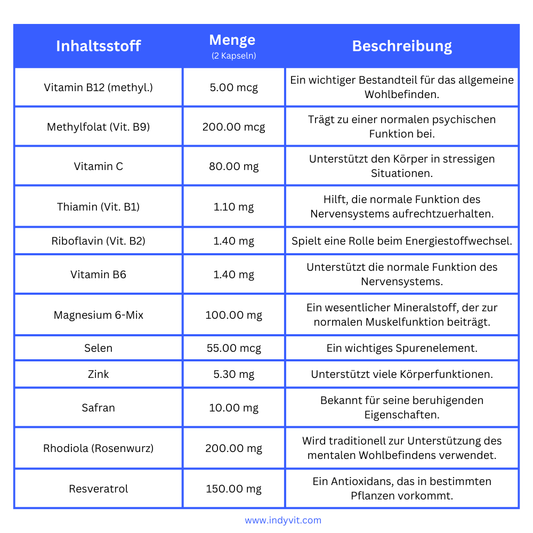 | Inhaltsstoff | Menge (2 Kapseln) | Beschreibung |
|---|---|---|
| Vitamin B12 (methyl.) | 5.00 mcg | Ein wichtiger Bestandteil für das allgemeine Wohlbefinden. |
| Methylfolat (Vit. B9) | 200.00 mcg | Trägt zu einer normalen psychischen Funktion bei. |
| Vitamin C | 80.00 mg | Unterstützt den Körper in stressigen Situationen. |
| Thiamin (Vit. B1) | 1.10 mg | Hilft, die normale Funktion des Nervensystems aufrechtzuerhalten. |
| Riboflavin (Vit. B2) | 1.40 mg | Spielt eine Rolle beim Energiestoffwechsel. |
| Vitamin B6 | 1.40 mg | Unterstützt die normale Funktion des Nervensystems. |
| Magnesium 6-Mix | 100.00 mg | Ein wesentlicher Mineralstoff, der zur normalen Muskelfunktion beiträgt. |
| Selen | 55.00 mcg | Ein wichtiges Spurenelement. |
| Zink | 5.30 mg | Unterstützt viele Körperfunktionen. |
| Safran | 10.00 mg | Bekannt für seine beruhigenden Eigenschaften. |
| Rhodiola (Rosenwurz) | 200.00 mg | Wird traditionell zur Unterstützung des mentalen Wohlbefindens verwendet. |
| Resveratrol | 150.00 mg | Ein Antioxidans, das in bestimmten Pflanzen vorkommt. |

www.indyvit.com